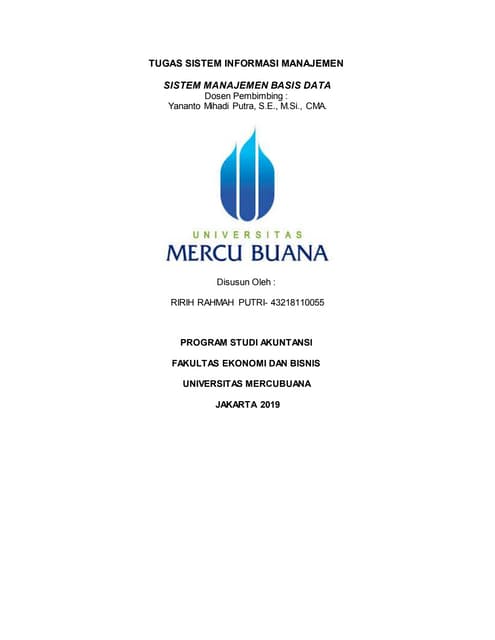 TUGAS SISTEM INFORMASI MANAJEMEN

SISTEM MANAJEMEN BASIS DATA
Dosen Pembimbing :
Yananto Mihadi Putra, S.E., M.Si., CMA.

UNIVERSITAS
MERCU BUANA

Disusun Oleh :

RIRIH RAHMAH PUTRI- 43218110055

PROGRAM STUDI AKUNTANSI

FAKULTAS EKONOMI DAN BISNIS

UNIVERSITAS MERCUBUANA

JAKARTA 2019